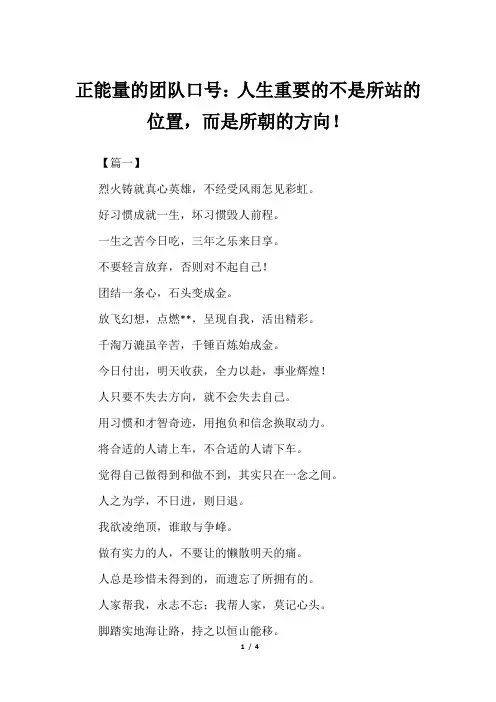 正能量的团队口号：人生重要的不是所站的位置，而是所朝的方向！

【篇一】

烈火铸就真心英雄，不经受风雨怎见彩虹。

好习惯成就一生，坏习惯毁人前程。

一生之苦今日吃，三年之乐来日享。

不要轻言放弃，否则对不起自己！

团结一条心，石头变成金。

放飞幻想，点燃**，呈现自我，活出精彩。

千淘万漉虽辛苦，千锤百炼始成金。

今日付出，明天收获，全力以赴，事业辉煌！

人只要不失去方向，就不会失去自己。

用习惯和才智奇迹，用抱负和信念换取动力。

将合适的人请上车，不合适的人请下车。

觉得自己做得到和做不到，其实只在一念之间。

人之为学，不日进，则日退。

我欲凌绝顶，谁敢与争峰。

做有实力的人，不要让的懒散明天的痛。

人总是珍惜未得到的，而遗忘了所拥有的。

人家帮我，永志不忘；我帮人家，莫记心头。

脚踏实地海让路，持之以恒山能移。

1 / 4